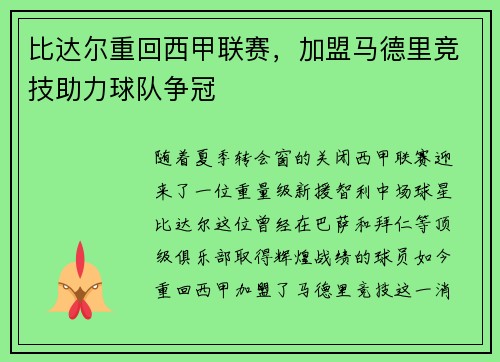 比达尔重回西甲联赛，加盟马德里竞技助力球队争冠

随着夏季转会窗的关闭西甲联赛迎来了一位重量级新援智利中场球星比达尔这位曾经在巴萨和拜仁等顶级俱乐部取得辉煌战绩的球员如今重回西甲加盟了马德里竞技这一消